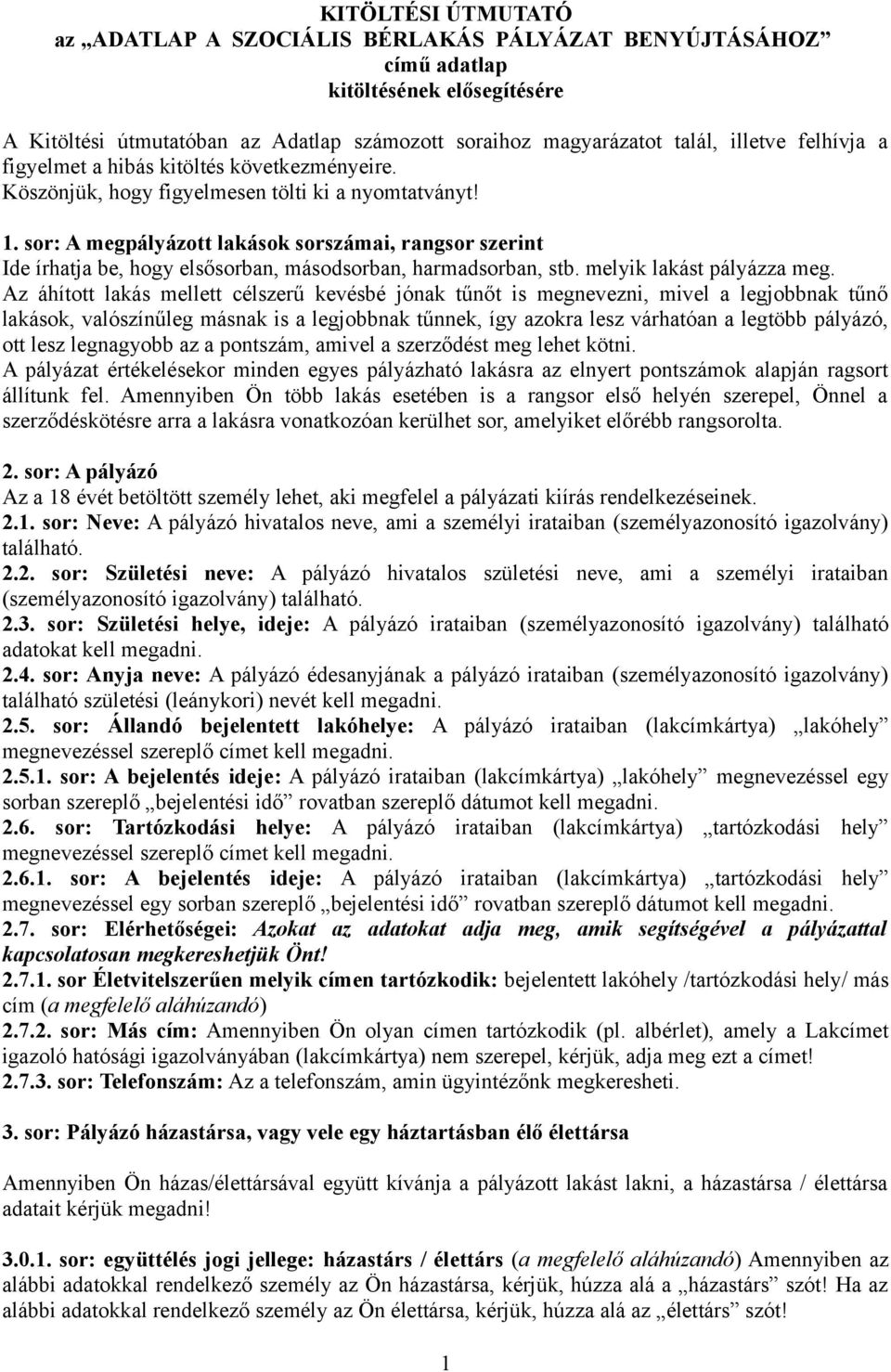 KITÖLTÉSI ÚTMUTATÓ
az „ADATLAP A SZOCIÁLIS BÉRLAKÁS PÁLYÁZAT BENYÚJTÁSÁHOZ”
című adatlap
kitöltésének elősegítésére

A Kitöltési útmutatóban az Adatlap számozott soraihoz magyarázatot talál, illetve felhívja a figyelmet a hibás kitöltés következményeire.
Köszönjük, hogy figyelmesen tölti ki a nyomtatványt!

1. sor: A megpályázott lakások sorszámai, rangsor szerint
Ide írhatja be, hogy elsősorban, másodsorban, harmadsorban, stb. melyik lakást pályázza meg. Az áhított lakás mellett célszerű kevésbé jónak tűnőt is megnevezni, mivel a legjobbnak tűnő lakások, valószínűleg másnak is a legjobbnak tűnnek, így azokra lesz várhatóan a legtöbb pályázó, ott lesz legnagyobb az a pontszám, amivel a szerződést meg lehet kötni.
A pályázat értékelésekor minden egyes pályázható lakásra az elnyert pontszámok alapján ragsort állítunk fel. Amennyiben Ön több lakás esetében is a rangsor első helyén szerepel, Önnel a szerződéskötésre arra a lakásra vonatkozóan kerülhet sor, amelyiket előrébb rangsorolta.

2. sor: A pályázó
Az a 18 évét betöltött személy lehet, aki megfelel a pályázati kiírás rendelkezéseinek.
2.1. sor: Neve: A pályázó hivatalos neve, ami a személyi irataiban (személyazonosító igazolvány) található.
2.2. sor: Születési neve: A pályázó hivatalos születési neve, ami a személyi irataiban (személyazonosító igazolvány) található.
2.3. sor: Születési helye, ideje: A pályázó irataiban (személyazonosító igazolvány) található adatokat kell megadni.
2.4. sor: Anyja neve: A pályázó édesanyjának a pályázó irataiban (személyazonosító igazolvány) található születési (leánykori) nevét kell megadni.
2.5. sor: Állandó bejelentett lakóhelye: A pályázó irataiban (lakcímkártya) „lakóhely” megnevezéssel szereplő címet kell megadni.
2.5.1. sor: A bejelentés ideje: A pályázó irataiban (lakcímkártya) „lakóhely” megnevezéssel egy sorban szereplő „bejelentési idő” rovatban szereplő dátumot kell megadni.
2.6. sor: Tartózkodási helye: A pályázó irataiban (lakcímkártya) „tartózkodási hely” megnevezéssel szereplő címet kell megadni.
2.6.1. sor: A bejelentés ideje: A pályázó irataiban (lakcímkártya) „tartózkodási hely” megnevezéssel egy sorban szereplő „bejelentési idő” rovatban szereplő dátumot kell megadni.
2.7. sor: Elérhetőségei: Azokat az adatokat adja meg, amik segítségével a pályázattal kapcsolatosan megkereshetjük Önt!
2.7.1. sor Életvitelszerűen melyik címen tartózkodik: bejelentett lakóhely /tartózkodási hely/ más cím (a megfelelő aláhúzandó)
2.7.2. sor: Más cím: Amennyiben Ön olyan címen tartózkodik (pl. albérlet), amely a Lakcímet igazoló hatósági igazolványában (lakcímkártya) nem szerepel, kérjük, adja meg ezt a címet!
2.7.3. sor: Telefonszám: Az a telefonszám, amin ügyintézőnk megkeresheti.

3. sor: Pályázó házastársa, vagy vele egy háztartásban élő élettársa

Amennyiben Ön házas/élettársával együtt kívánja a pályázott lakást lakni, a házastársa / élettársa adatait kérjük megadni!

3.0.1. sor: együttélés jogi jellege: házastárs / élettárs (a megfelelő aláhúzandó) Amennyiben az alábbi adatokkal rendelkező személy az Ön házastársa, kérjük, húzza alá a „házastárs” szót! Ha az alábbi adatokkal rendelkező személy az Ön élettársa, kérjük, húzza alá az „élettárs” szót!

1